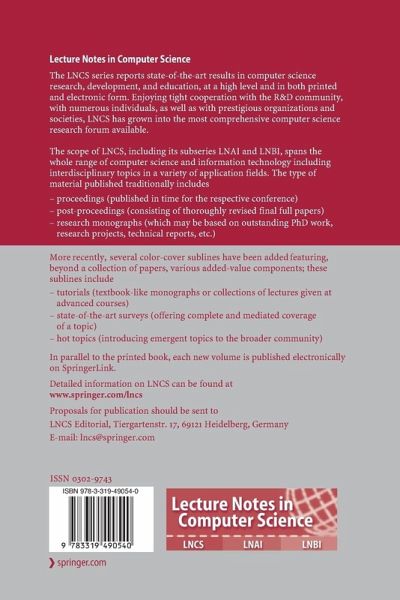 Lecture Notes in Computer Science

The LNCS series reports state-of-the-art results in computer science research, development, and education, at a high level and in both printed and electronic form. Enjoying tight cooperation with the R&D community, with numerous individuals, as well as with prestigious organizations and societies, LNCS has grown into the most comprehensive computer science research forum available.

The scope of LNCS, including its subseries LNAI and LNBI, spans the whole range of computer science and information technology including interdisciplinary topics in a variety of application fields. The type of material published traditionally includes

– proceedings (published in time for the respective conference)
– post-proceedings (consisting of thoroughly revised final full papers)
– research monographs (which may be based on outstanding PhD work, research projects, technical reports, etc.)

More recently, several color-cover sublines have been added featuring, beyond a collection of papers, various added-value components; these sublines include

– tutorials (textbook-like monographs or collections of lectures given at advanced courses)
– state-of-the-art surveys (offering complete and mediated coverage of a topic)
– hot topics (introducing emergent topics to the broader community)

In parallel to the printed book, each new volume is published electronically on SpringerLink.

Detailed information on LNCS can be found at
www.springer.com/lncs

Proposals for publication should be sent to
LNCS Editorial, Tiergartenstr. 17, 69121 Heidelberg, Germany
E-mail: lncs@springer.com

ISSN 0302-9743

ISBN 978-3-319-49054-0

9 783319 490540

Lecture Notes in Computer Science

LNCS LNAI LNBI

springer.com